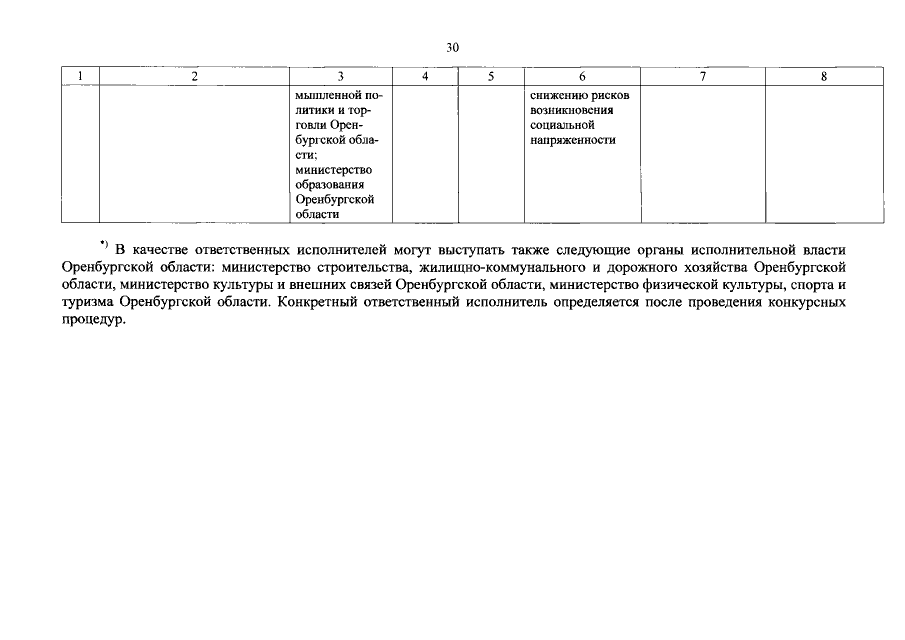 30

| 1 | 2 | 3 | 4 | 5 | 6 | 7 | 8 |
|---|---|---|---|---|---|---|---|
| | | мышленной политики и торговли Оренбургской области; министерство образования Оренбургской области | | | снижению рисков возникновения социальной напряженности | | |

*) В качестве ответственных исполнителей могут выступать также следующие органы исполнительной власти Оренбургской области: министерство строительства, жилищно-коммунального и дорожного хозяйства Оренбургской области, министерство культуры и внешних связей Оренбургской области, министерство физической культуры, спорта и туризма Оренбургской области. Конкретный ответственный исполнитель определяется после проведения конкурсных процедур.